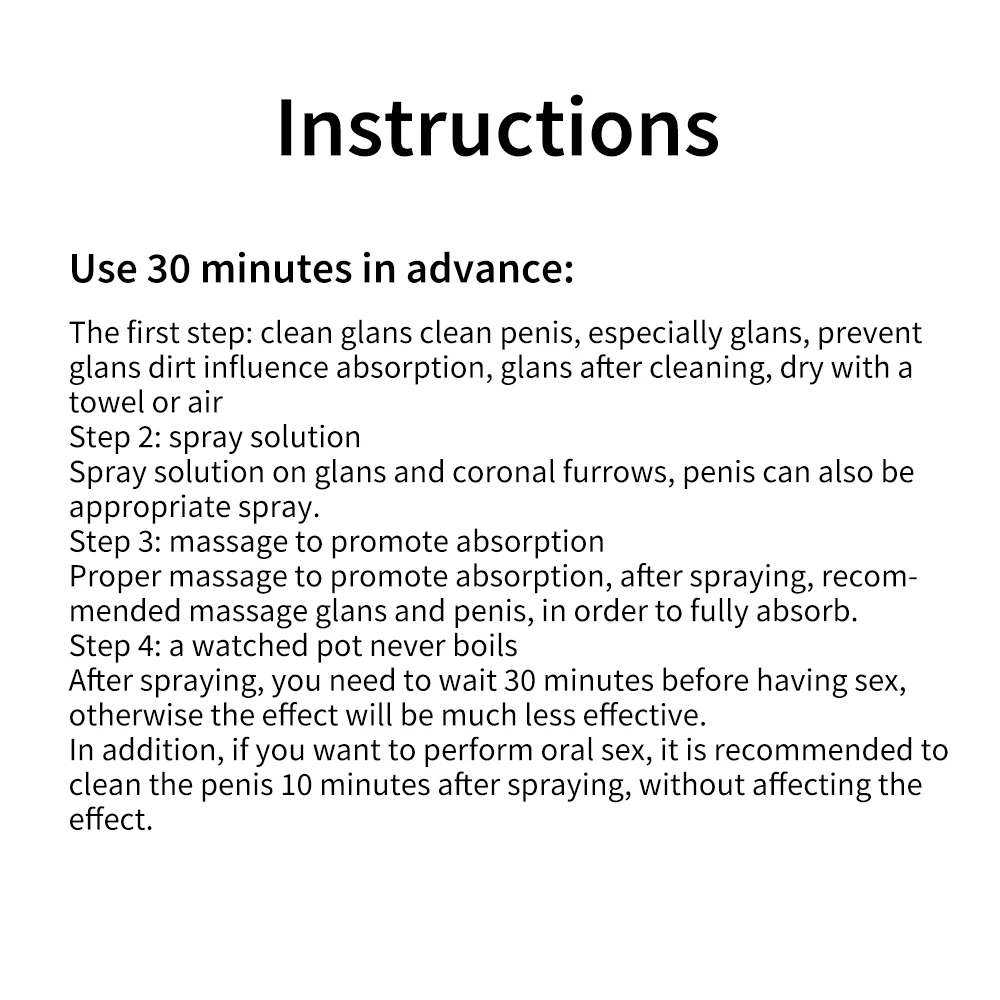 Instructions

Use 30 minutes in advance:

The first step: clean glans clean penis, especially glans, prevent glans dirt influence absorption, glans after cleaning, dry with a towel or air

Step 2: spray solution

Spray solution on glans and coronal furrows, penis can also be appropriate spray.

Step 3: massage to promote absorption

Proper massage to promote absorption, after spraying, recommended massage glans and penis, in order to fully absorb.

Step 4: a watched pot never boils

After spraying, you need to wait 30 minutes before having sex, otherwise the effect will be much less effective.

In addition, if you want to perform oral sex, it is recommended to clean the penis 10 minutes after spraying, without affecting the effect.